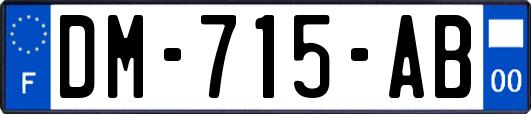 F

DM-715-AB

00